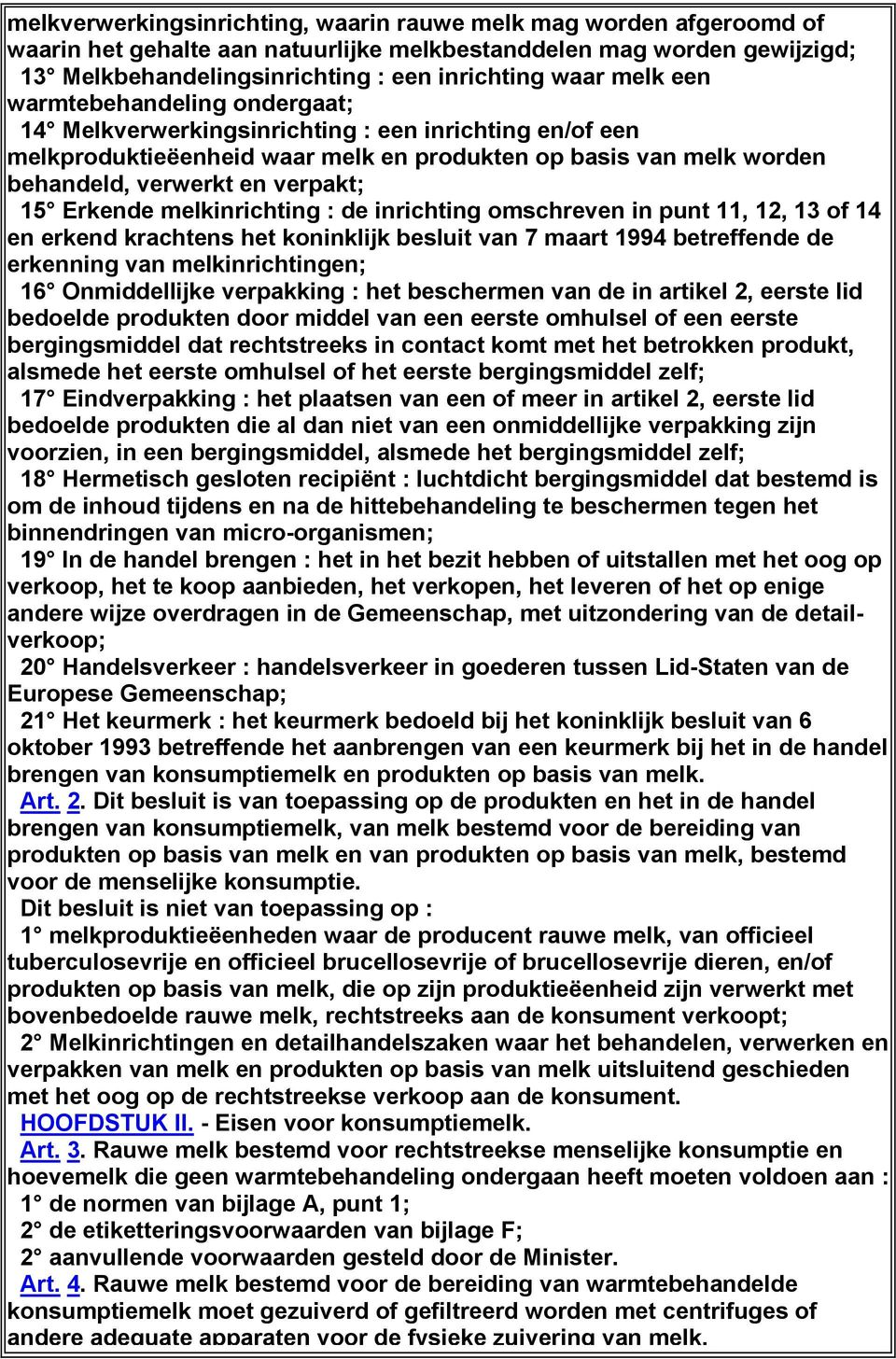 melkverwerkingsinrichting, waarin rauwe melk mag worden afgeroomd of waarin het gehalte aan natuurlijke melkbestanddelen mag worden gewijzigd;
13° Melkbehandelingsinrichting : een inrichting waar melk een warmtebehandeling ondergaat;
14° Melkverwerkingsinrichting : een inrichting en/of een melkproduktieëenheid waar melk en produkten op basis van melk worden behandeld, verwerkt en verpakt;
15° Erkende melkinrichting : de inrichting omschreven in punt 11, 12, 13 of 14 en erkend krachtens het koninklijk besluit van 7 maart 1994 betreffende de erkenning van melkinrichtingen;
16° Onmiddellijke verpakking : het beschermen van de in artikel 2, eerste lid bedoelde produkten door middel van een eerste omhulsel of een eerste bergingsmiddel dat rechtstreeks in contact komt met het betrokken produkt, alsmede het eerste omhulsel of het eerste bergingsmiddel zelf;
17° Eindverpakking : het plaatsen van een of meer in artikel 2, eerste lid bedoelde produkten die al dan niet van een onmiddellijke verpakking zijn voorzien, in een bergingsmiddel, alsmede het bergingsmiddel zelf;
18° Hermetisch gesloten recipiënt : luchtdicht bergingsmiddel dat bestemd is om de inhoud tijdens en na de hittebehandeling te beschermen tegen het binnendringen van micro-organismen;
19° In de handel brengen : het in het bezit hebben of uitstallen met het oog op verkoop, het te koop aanbieden, het verkopen, het leveren of het op enige andere wijze overdragen in de Gemeenschap, met uitzondering van de detailverkoop;
20° Handelsverkeer : handelsverkeer in goederen tussen Lid-Staten van de Europese Gemeenschap;
21° Het keurmerk : het keurmerk bedoeld bij het koninklijk besluit van 6 oktober 1993 betreffende het aanbrengen van een keurmerk bij het in de handel brengen van konsumptiemelk en produkten op basis van melk.
Art. 2. Dit besluit is van toepassing op de produkten en het in de handel brengen van konsumptiemelk, van melk bestemd voor de bereiding van produkten op basis van melk en van produkten op basis van melk, bestemd voor de menselijke konsumptie.
Dit besluit is niet van toepassing op :
1° melkproduktieëenheden waar de producent rauwe melk, van officieel tuberculosevrije en officieel brucellosevrije of brucellosevrije dieren, en/of produkten op basis van melk, die op zijn produktieëenheid zijn verwerkt met bovenbedoelde rauwe melk, rechtstreeks aan de konsument verkoopt;
2° Melkinrichtingen en detailhandelszaken waar het behandelen, verwerken en verpakken van melk en produkten op basis van melk uitsluitend geschieden met het oog op de rechtstreekse verkoop aan de konsument.
HOOFDSTUK II. - Eisen voor konsumptiemelk.
Art. 3. Rauwe melk bestemd voor rechtstreekse menselijke konsumptie en hoevemelk die geen warmtebehandeling ondergaan heeft moeten voldoen aan :
1° de normen van bijlage A, punt 1;
2° de etiketteringsvoorwaarden van bijlage F;
2° aanvullende voorwaarden gesteld door de Minister.
Art. 4. Rauwe melk bestemd voor de bereiding van warmtebehandelde konsumptiemelk moet gezuiverd of gefiltreerd worden met centrifuges of andere adequate apparaten voor de fysieke zuivering van melk.